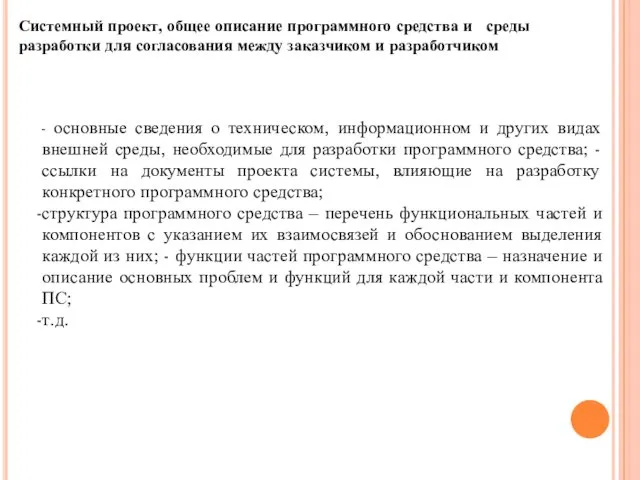 Системный проект, общее описание программного средства и среды разработки для согласования между заказчиком и разработчиком

- основные сведения о техническом, информационном и других видах внешней среды, необходимые для разработки программного средства; - ссылки на документы проекта системы, влияющие на разработку конкретного программного средства;

-структура программного средства – перечень функциональных частей и компонентов с указанием их взаимосвязей и обоснованием выделения каждой из них; - функции частей программного средства – назначение и описание основных проблем и функций для каждой части и компонента ПС;

-т.д.